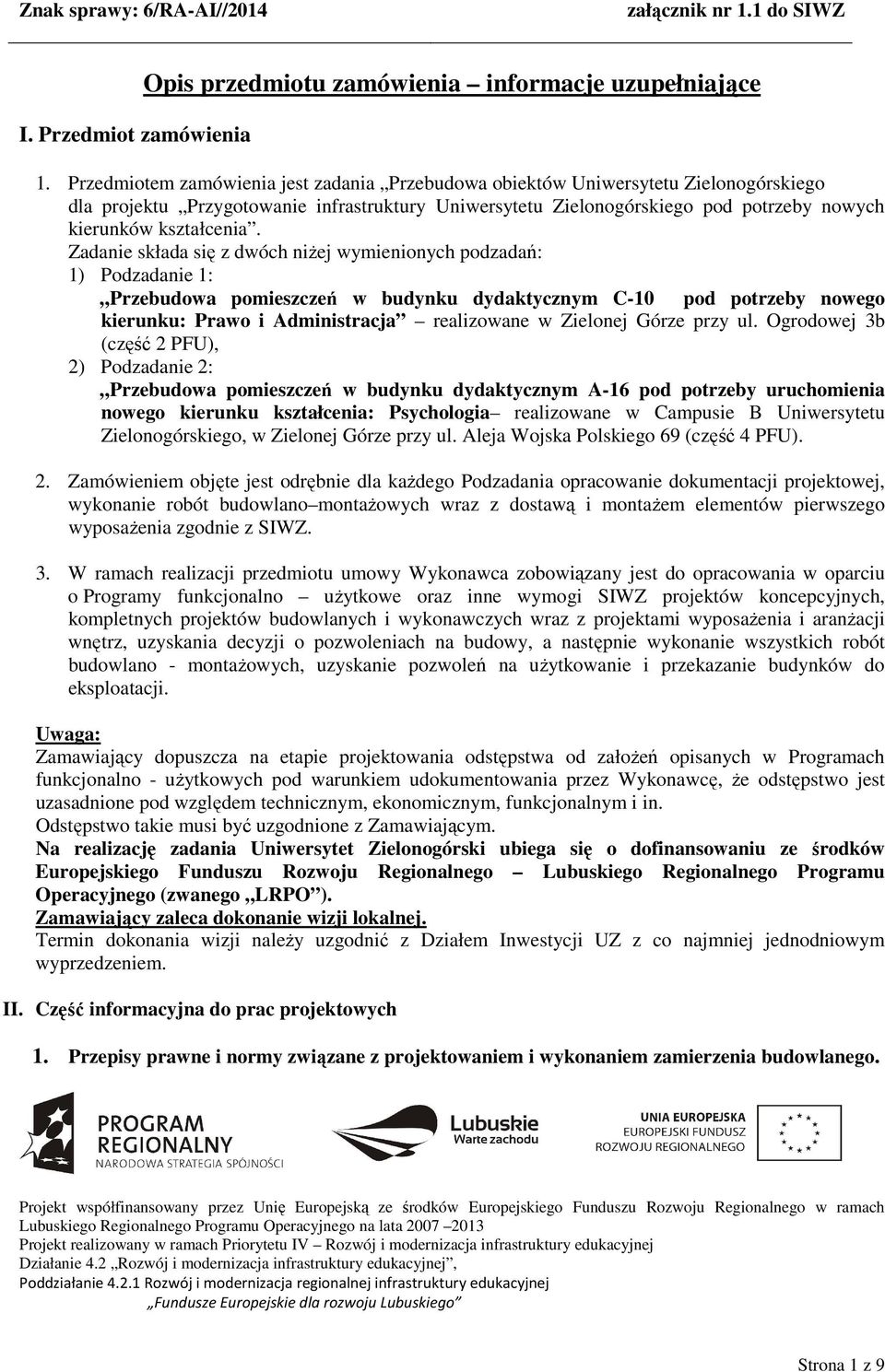 Znak sprawy: 6/RA-AI/2014 załącznik nr 1.1 do SIWZ

Opis przedmiotu zamówienia – informacje uzupełniające

I. Przedmiot zamówienia

1. Przedmiotem zamówienia jest zadania „Przebudowa obiektów Uniwersytetu Zielonogórskiego dla projektu „Przygotowanie infrastruktury Uniwersytetu Zielonogórskiego pod potrzeby nowych kierunków kształcenia”.
Zadanie składa się z dwóch niżej wymienionych podzadań:
1) Podzadanie 1:
„Przebudowa pomieszczeń w budynku dydaktycznym C-10 pod potrzeby nowego kierunku: Prawo i Administracja” – realizowane w Zielonej Górze przy ul. Ogrodowej 3b (część 2 PFU),
2) Podzadanie 2:
„Przebudowa pomieszczeń w budynku dydaktycznym A-16 pod potrzeby uruchomienia nowego kierunku kształcenia: Psychologia– realizowane w Campusie B Uniwersytetu Zielonogórskiego, w Zielonej Górze przy ul. Aleja Wojska Polskiego 69 (część 4 PFU).

2. Zamówieniem objęte jest odrębnie dla każdego Podzadania opracowanie dokumentacji projektowej, wykonanie robót budowlano–montażowych wraz z dostawą i montażem elementów pierwszego wyposażenia zgodnie z SIWZ.

3. W ramach realizacji przedmiotu umowy Wykonawca zobowiązany jest do opracowania w oparciu o Programy funkcjonalno – użytkowe oraz inne wymogi SIWZ projektów koncepcyjnych, kompletnych projektów budowlanych i wykonawczych wraz z projektami wyposażenia i aranżacji wnętrz, uzyskania decyzji o pozwoleniach na budowy, a następnie wykonanie wszystkich robót budowlano - montażowych, uzyskanie pozwoleń na użytkowanie i przekazanie budynków do eksploatacji.

Uwaga:
Zamawiający dopuszcza na etapie projektowania odstępstwa od założeń opisanych w Programach funkcjonalno - użytkowych pod warunkiem udokumentowania przez Wykonawcę, że odstępstwo jest uzasadnione pod względem technicznym, ekonomicznym, funkcjonalnym i in.
Odstępstwo takie musi być uzgodnione z Zamawiającym.
Na realizację zadania Uniwersytet Zielonogórski ubiega się o dofinansowaniu ze środków Europejskiego Funduszu Rozwoju Regionalnego – Lubuskiego Regionalnego Programu Operacyjnego (zwanego „LRPO”).
Zamawiający zaleca dokonanie wizji lokalnej.
Termin dokonania wizji należy uzgodnić z Działem Inwestycji UZ z co najmniej jednodniowym wyprzedzeniem.

II. Część informacyjna do prac projektowych

1. Przepisy prawne i normy związane z projektowaniem i wykonaniem zamierzenia budowlanego.

PROGRAM REGIONALNY
NARODOWA STRATEGIA SPÓJNOŚCI

Lubuskie
Warte zachodu

UNIA EUROPEJSKA
EUROPEJSKI FUNDUSZ ROZWOJU REGIONALNEGO

Projekt współfinansowany przez Unię Europejską ze środków Europejskiego Funduszu Rozwoju Regionalnego w ramach Lubuskiego Regionalnego Programu Operacyjnego na lata 2007 –2013
Projekt realizowany w ramach Priorytetu IV – Rozwój i modernizacja infrastruktury edukacyjnej
Działanie 4.2 „Rozwój i modernizacja infrastruktury edukacyjnej”,
Poddziałanie 4.2.1 Rozwój i modernizacja regionalnej infrastruktury edukacyjnej
„Fundusze Europejskie dla rozwoju Lubuskiego”

Strona 1 z 9